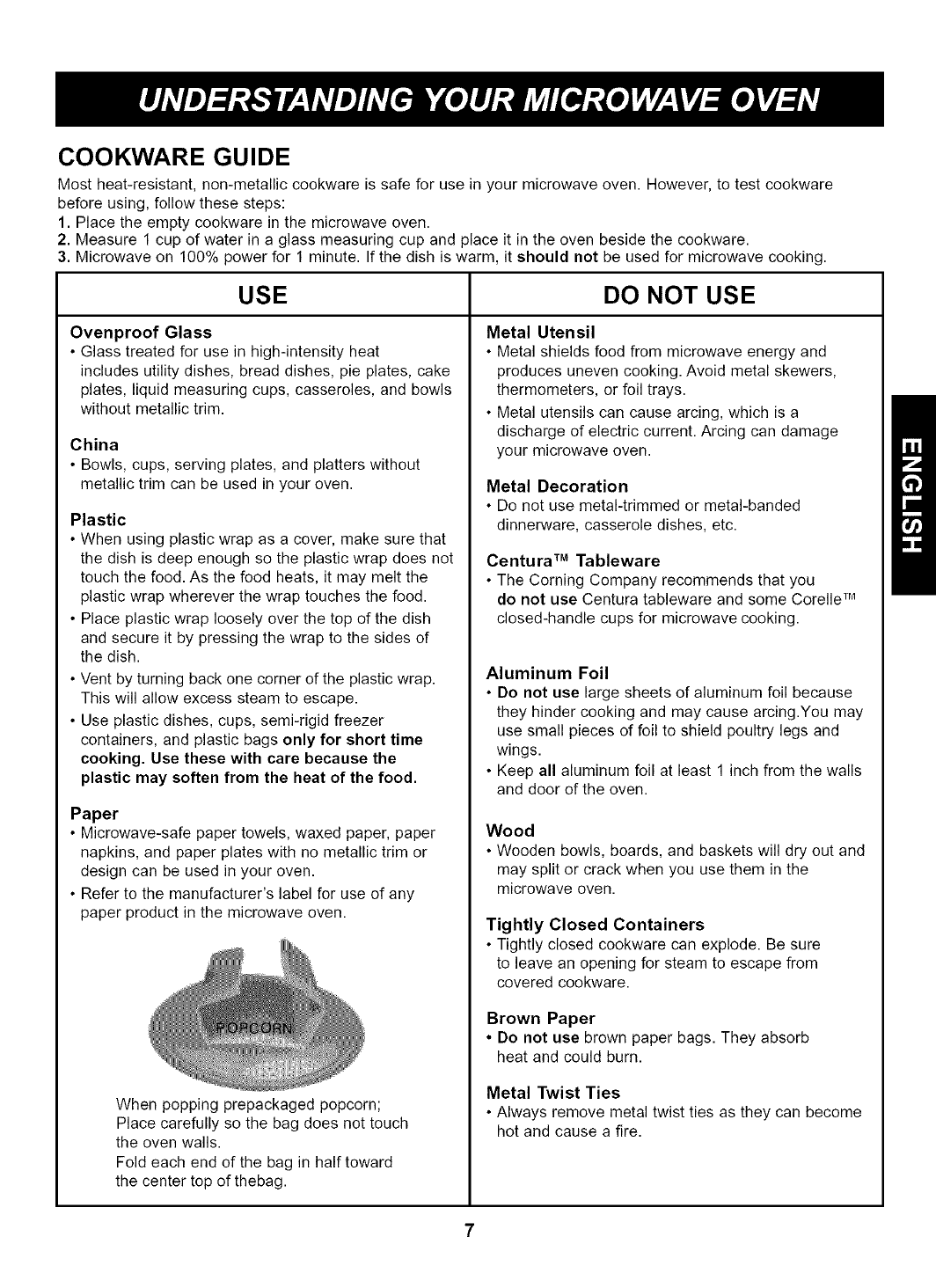 UNDERSTANDING YOUR MICROWAVE OVEN

COOKWARE GUIDE

Most heat-resistant, non-metallic cookware is safe for use in your microwave oven. However, to test cookware before using, follow these steps:
1. Place the empty cookware in the microwave oven.
2. Measure 1 cup of water in a glass measuring cup and place it in the oven beside the cookware.
3. Microwave on 100% power for 1 minute. If the dish is warm, it should not be used for microwave cooking.

USE

Ovenproof Glass
• Glass treated for use in high-intensity heat includes utility dishes, bread dishes, pie plates, cake plates, liquid measuring cups, casseroles, and bowls without metallic trim.

China
• Bowls, cups, serving plates, and platters without metallic trim can be used in your oven.

Plastic
• When using plastic wrap as a cover, make sure that the dish is deep enough so the plastic wrap does not touch the food. As the food heats, it may melt the plastic wrap wherever the wrap touches the food.
• Place plastic wrap loosely over the top of the dish and secure it by pressing the wrap to the sides of the dish.
• Vent by turning back one corner of the plastic wrap. This will allow excess steam to escape.
• Use plastic dishes, cups, semi-rigid freezer containers, and plastic bags only for short time cooking. Use these with care because the plastic may soften from the heat of the food.

Paper
• Microwave-safe paper towels, waxed paper, paper napkins, and paper plates with no metallic trim or design can be used in your oven.
• Refer to the manufacturer's label for use of any paper product in the microwave oven.

POPCORN

When popping prepackaged popcorn; Place carefully so the bag does not touch the oven walls.
Fold each end of the bag in half toward the center top of thebag.

DO NOT USE

Metal Utensil
• Metal shields food from microwave energy and produces uneven cooking. Avoid metal skewers, thermometers, or foil trays.
• Metal utensils can cause arcing, which is a discharge of electric current. Arcing can damage your microwave oven.

Metal Decoration
• Do not use metal-trimmed or metal-banded dinnerware, casserole dishes, etc.

Centura™ Tableware
• The Corning Company recommends that you do not use Centura tableware and some Corelle™ closed-handle cups for microwave cooking.

Aluminum Foil
• Do not use large sheets of aluminum foil because they hinder cooking and may cause arcing.You may use small pieces of foil to shield poultry legs and wings.
• Keep all aluminum foil at least 1 inch from the walls and door of the oven.

Wood
• Wooden bowls, boards, and baskets will dry out and may split or crack when you use them in the microwave oven.

Tightly Closed Containers
• Tightly closed cookware can explode. Be sure to leave an opening for steam to escape from covered cookware.

Brown Paper
• Do not use brown paper bags. They absorb heat and could burn.

Metal Twist Ties
• Always remove metal twist ties as they can become hot and cause a fire.

ENGLISH

7